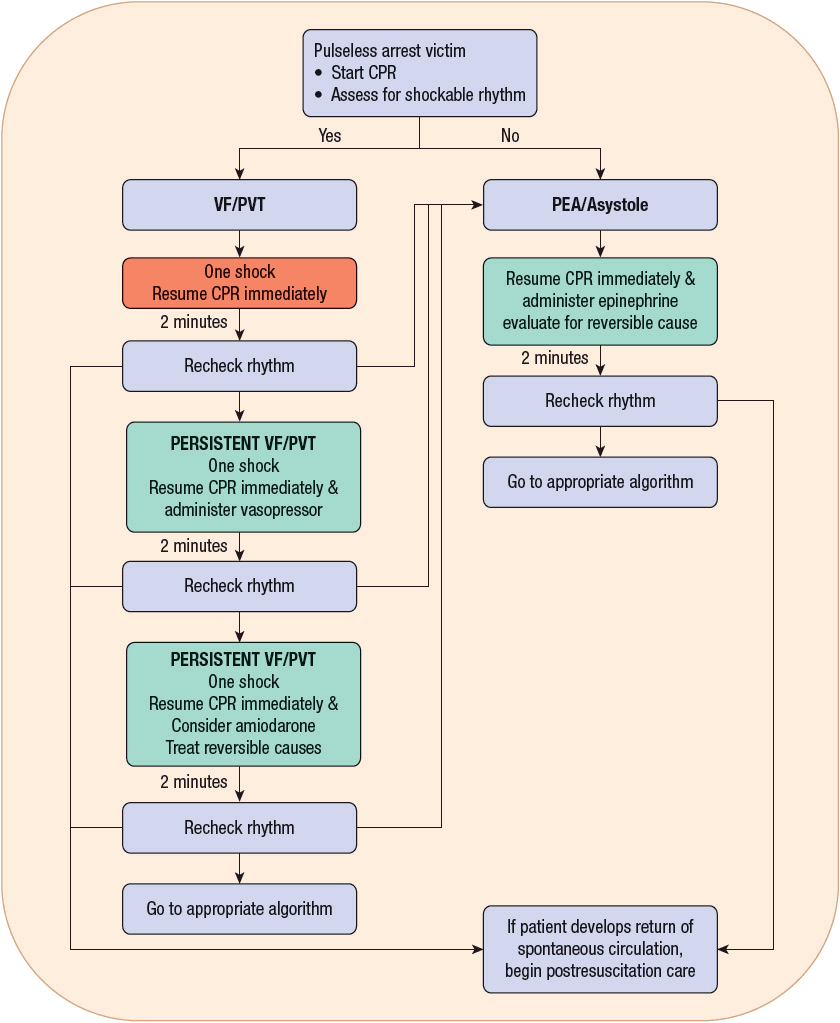 Pulseless arrest victim
• Start CPR
• Assess for shockable rhythm

Yes

No

VF/PVT

One shock
Resume CPR immediately

2 minutes

Recheck rhythm

PERSISTENT VF/PVT
One shock
Resume CPR immediately & administer vasopressor

2 minutes

Recheck rhythm

PERSISTENT VF/PVT
One shock
Resume CPR immediately & Consider amiodarone
Treat reversible causes

2 minutes

Recheck rhythm

Go to appropriate algorithm

PEA/Asystole

Resume CPR immediately & administer epinephrine evaluate for reversible cause

2 minutes

Recheck rhythm

Go to appropriate algorithm

If patient develops return of spontaneous circulation, begin postresuscitation care